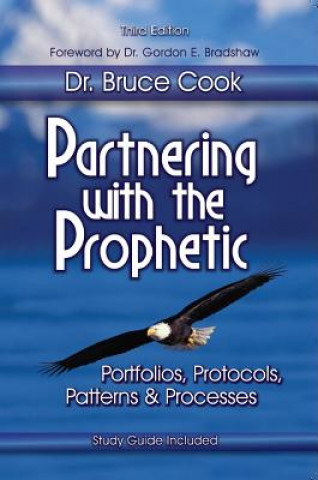 Third Edition

Foreword by Dr. Gordon E. Bradshaw

Dr. Bruce Cook

Partnering with the Prophetic

Portfolios, Protocols, Patterns & Processes

Study Guide Included